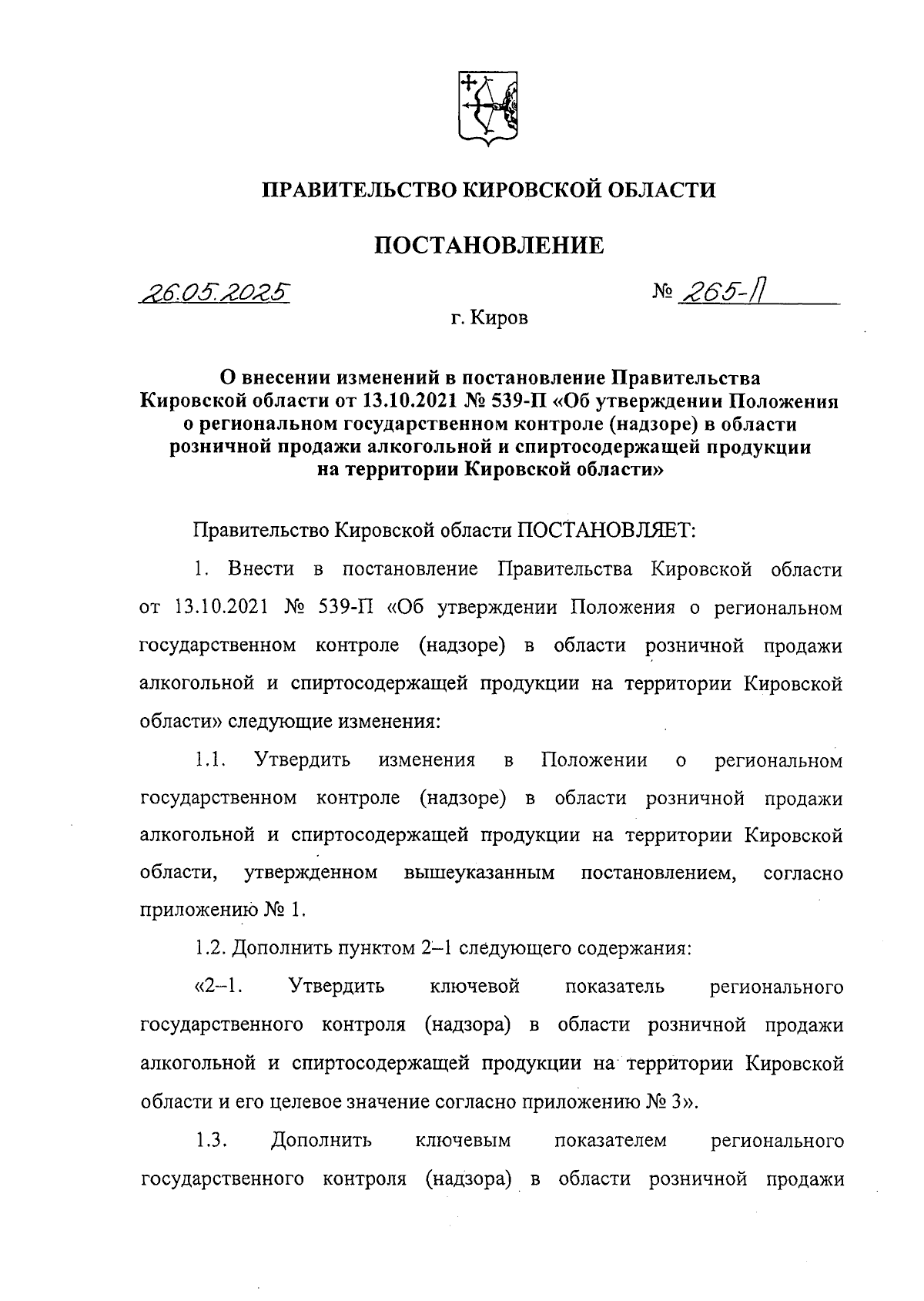 ПРАВИТЕЛЬСТВО КИРОВСКОЙ ОБЛАСТИ

ПОСТАНОВЛЕНИЕ

26.05.2025 № 265-П

г. Киров

О внесении изменений в постановление Правительства Кировской области от 13.10.2021 № 539-П «Об утверждении Положения о региональном государственном контроле (надзоре) в области розничной продажи алкогольной и спиртосодержащей продукции на территории Кировской области»

Правительство Кировской области ПОСТАНОВЛЯЕТ:

1. Внести в постановление Правительства Кировской области от 13.10.2021 № 539-П «Об утверждении Положения о региональном государственном контроле (надзоре) в области розничной продажи алкогольной и спиртосодержащей продукции на территории Кировской области» следующие изменения:

1.1. Утвердить изменения в Положении о региональном государственном контроле (надзоре) в области розничной продажи алкогольной и спиртосодержащей продукции на территории Кировской области, утвержденном вышеуказанным постановлением, согласно приложению № 1.

1.2. Дополнить пунктом 2–1 следующего содержания:

«2–1. Утвердить ключевой показатель регионального государственного контроля (надзора) в области розничной продажи алкогольной и спиртосодержащей продукции на территории Кировской области и его целевое значение согласно приложению № 3».

1.3. Дополнить ключевым показателем регионального государственного контроля (надзора) в области розничной продажи